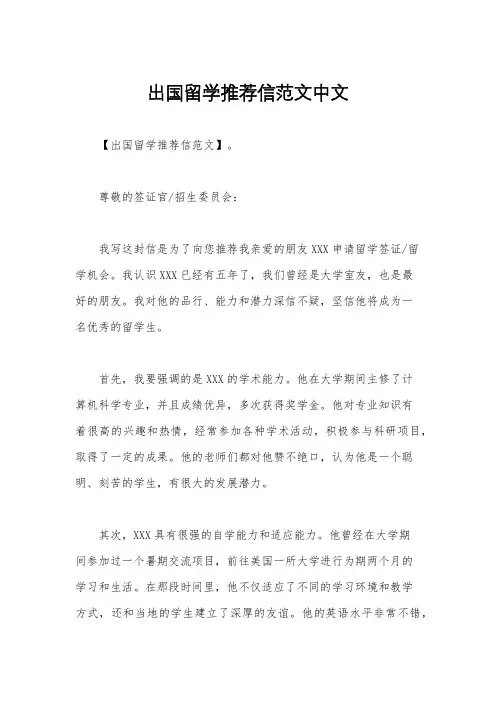 出国留学推荐信范文中文

【出国留学推荐信范文】。

尊敬的签证官/招生委员会：

我写这封信是为了向您推荐我亲爱的朋友XXX申请留学签证/留学机会。我认识XXX已经有五年了，我们曾经是大学室友，也是最好的朋友。我对他的品行、能力和潜力深信不疑，坚信他将成为一名优秀的留学生。

首先，我要强调的是XXX的学术能力。他在大学期间主修了计算机科学专业，并且成绩优异，多次获得奖学金。他对专业知识有着很高的兴趣和热情，经常参加各种学术活动，积极参与科研项目，取得了一定的成果。他的老师们都对他赞不绝口，认为他是一个聪明、刻苦的学生，有很大的发展潜力。

其次，XXX具有很强的自学能力和适应能力。他曾经在大学期间参加过一个暑期交流项目，前往美国一所大学进行为期两个月的学习和生活。在那段时间里，他不仅适应了不同的学习环境和教学方式，还和当地的学生建立了深厚的友谊。他的英语水平非常不错，